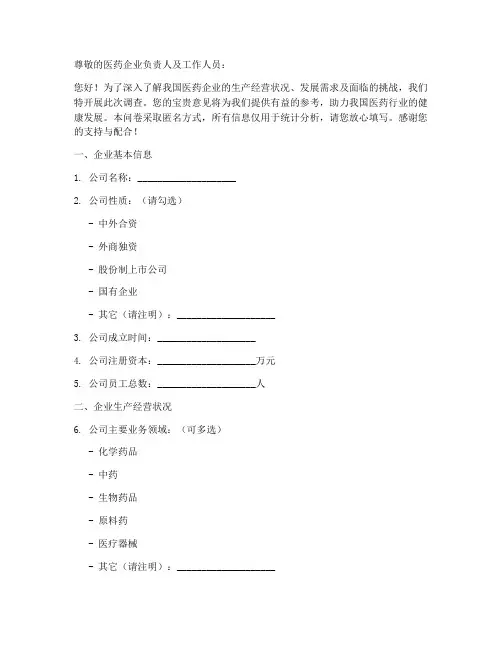 尊敬的医药企业负责人及工作人员：

您好！为了深入了解我国医药企业的生产经营状况、发展需求及面临的挑战，我们特开展此次调查。您的宝贵意见将为我们提供有益的参考，助力我国医药行业的健康发展。本问卷采取匿名方式，所有信息仅用于统计分析，请您放心填写。感谢您的支持与配合！

一、企业基本信息

1. 公司名称：____________________

2. 公司性质：（请勾选）

- 中外合资

- 外商独资

- 股份制上市公司

- 国有企业

- 其它（请注明）：____________________

3. 公司成立时间：____________________

4. 公司注册资本：____________________万元

5. 公司员工总数：____________________人

二、企业生产经营状况

6. 公司主要业务领域：（可多选）

- 化学药品

- 中药

- 生物药品

- 原料药

- 医疗器械

- 其它（请注明）：____________________